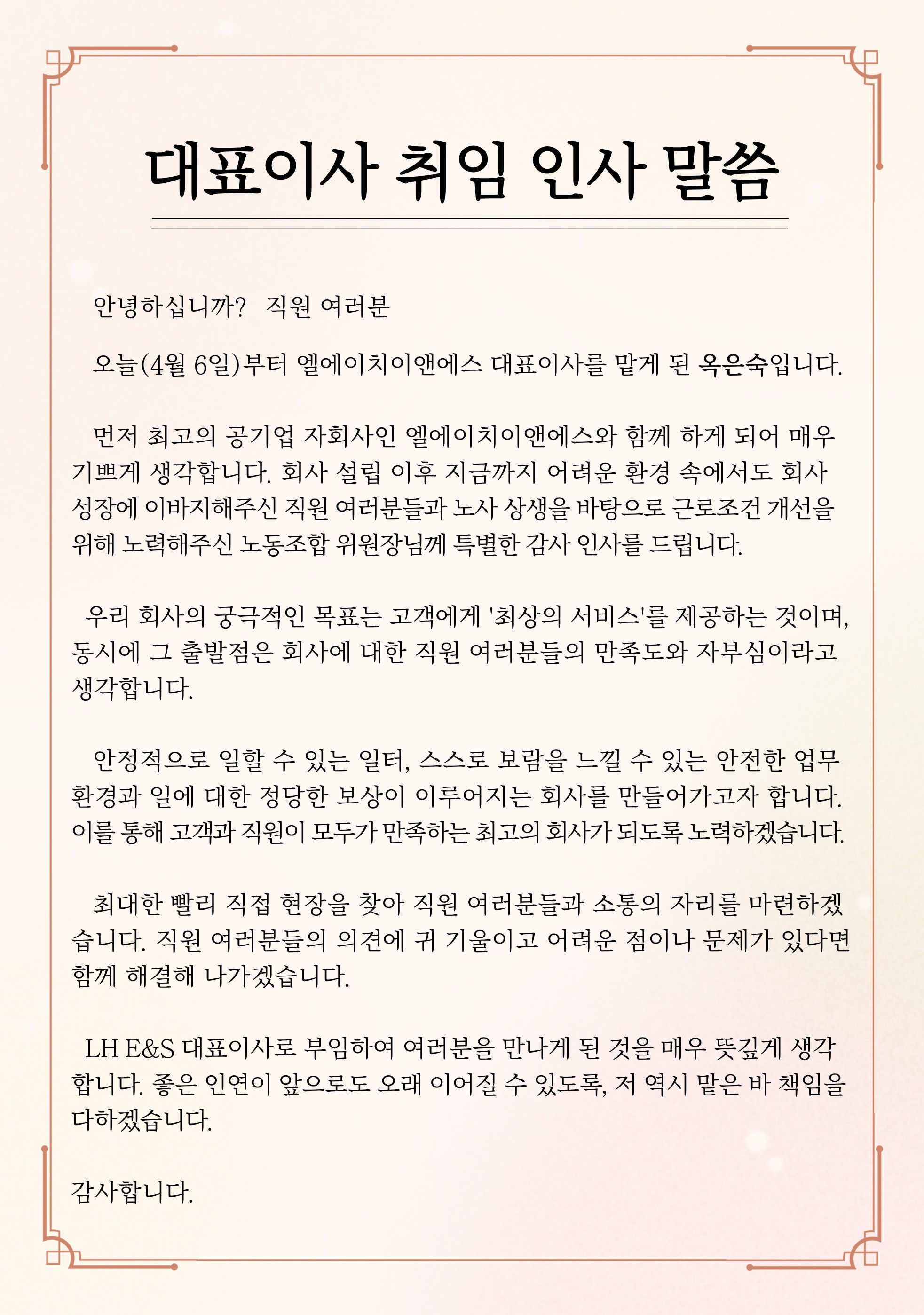 대표이사 취임 인사 말씀

안녕하십니까? 직원 여러분

오늘(4월 6일)부터 엘에이치이앤에스 대표이사를 맡게 된 옥은숙입니다.

먼저 최고의 공기업 자회사인 엘에이치이앤에스와 함께 하게 되어 매우 기쁘게 생각합니다. 회사 설립 이후 지금까지 어려운 환경 속에서도 회사 성장에 이바지해주신 직원 여러분들과 노사 상생을 바탕으로 근로조건 개선을 위해 노력해주신 노동조합 위원장님께 특별한 감사 인사를 드립니다.

우리 회사의 궁극적인 목표는 고객에게 '최상의 서비스'를 제공하는 것이며, 동시에 그 출발점은 회사에 대한 직원 여러분들의 만족도와 자부심이라고 생각합니다.

안정적으로 일할 수 있는 일터, 스스로 보람을 느낄 수 있는 안전한 업무 환경과 일에 대한 정당한 보상이 이루어지는 회사를 만들어가고자 합니다. 이를 통해 고객과 직원이 모두가 만족하는 최고의 회사가 되도록 노력하겠습니다.

최대한 빨리 직접 현장을 찾아 직원 여러분들과 소통의 자리를 마련하겠습니다. 직원 여러분들의 의견에 귀 기울이고 어려운 점이나 문제가 있다면 함께 해결해 나가겠습니다.

LH E&S 대표이사로 부임하여 여러분을 만나게 된 것을 매우 뜻깊게 생각합니다. 좋은 인연이 앞으로도 오래 이어질 수 있도록, 저 역시 맡은 바 책임을 다하겠습니다.

감사합니다.